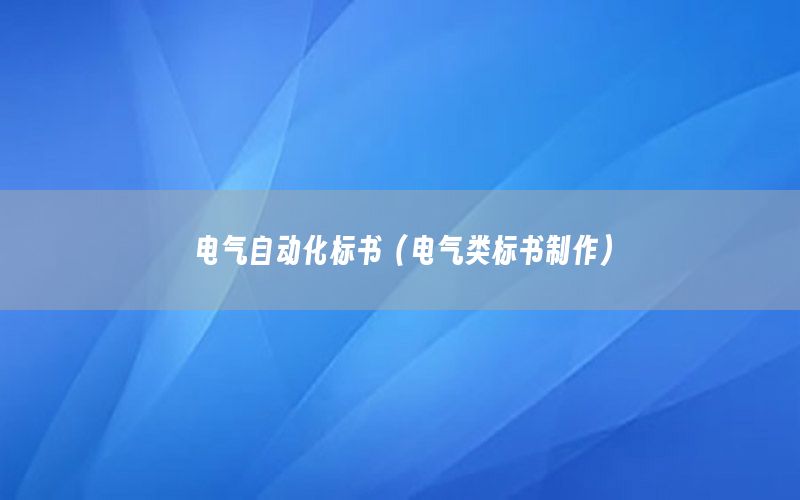 电气自动化标书（电气类标书制作）